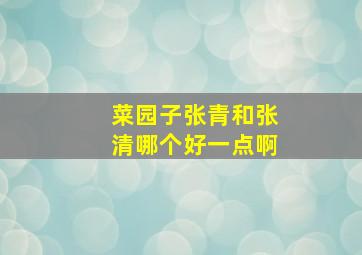 菜园子张青和张清哪个好一点啊